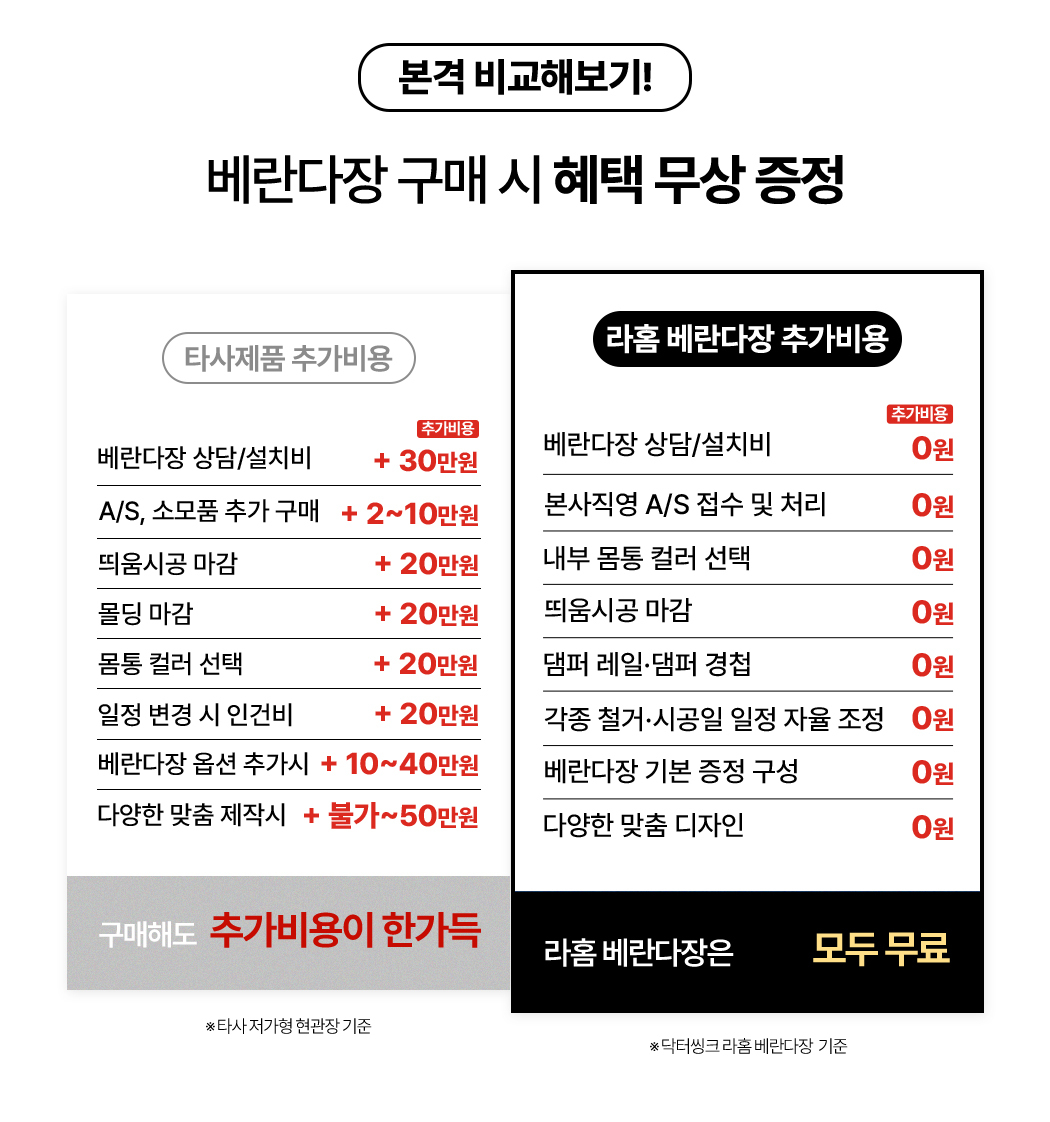 본격 비교해보기!

베란다장 구매 시 혜택 무상 증정

타사제품 추가비용

추가비용

베란다장 상담/설치비 + 30만원

A/S, 소모품 추가 구매 + 2~10만원

띄움시공 마감 + 20만원

몰딩 마감 + 20만원

몸통 컬러 선택 + 20만원

일정 변경 시 인건비 + 20만원

베란다장 옵션 추가시 + 10~40만원

다양한 맞춤 제작시 + 불가~50만원

구매해도 추가비용이 한가득

※타사 저가형 현관장 기준

라홈 베란다장 추가비용

추가비용

베란다장 상담/설치비 0원

본사직영 A/S 접수 및 처리 0원

내부 몸통 컬러 선택 0원

띄움시공 마감 0원

댐퍼 레일·댐퍼 경첩 0원

각종 철거·시공일 일정 자율 조정 0원

베란다장 기본 증정 구성 0원

다양한 맞춤 디자인 0원

라홈 베란다장은 모두 무료

※닥터씽크 라홈 베란다장 기준